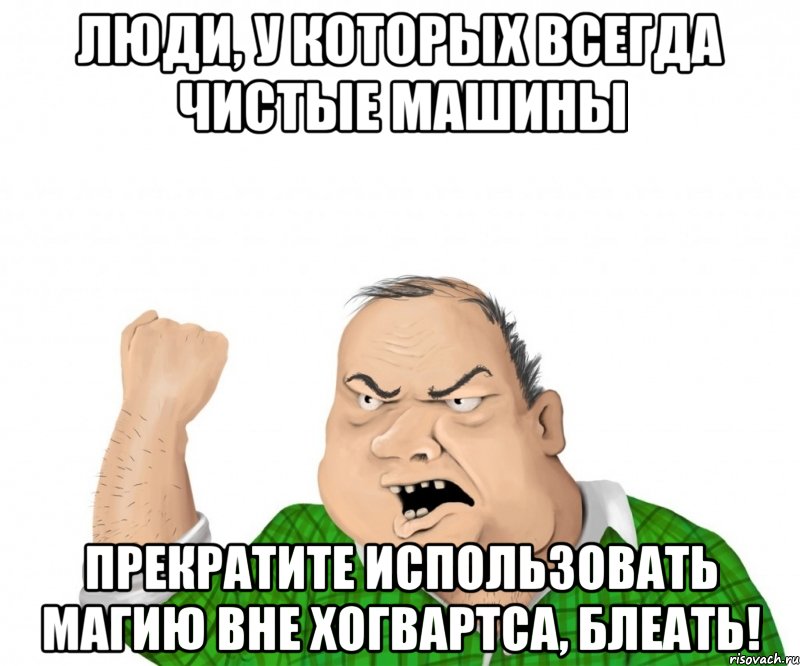 ЛЮДИ, У КОТОРЫХ ВСЕГДА ЧИСТЫЕ МАШИНЫ

ПРЕКРАТИТЕ ИСПОЛЬЗОВАТЬ МАГИЮ ВНЕ ХОГВАРТСА, БЛЕАТЬ!

risovach.ru